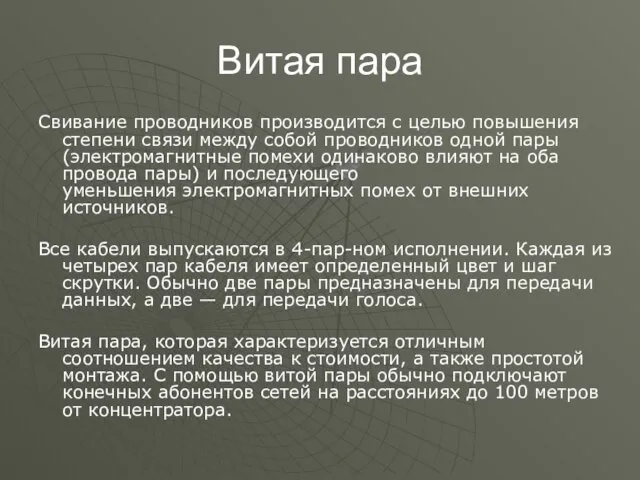 Витая пара

Свивание проводников производится с целью повышения степени связи между собой проводников одной пары (электромагнитные помехи одинаково влияют на оба провода пары) и последующего уменьшения электромагнитных помех от внешних источников.

Все кабели выпускаются в 4-пар-ном исполнении. Каждая из четырех пар кабеля имеет определенный цвет и шаг скрутки. Обычно две пары предназначены для передачи данных, а две — для передачи голоса.

Витая пара, которая характеризуется отличным соотношением качества к стоимости, а также простотой монтажа. С помощью витой пары обычно подключают конечных абонентов сетей на расстояниях до 100 метров от концентратора.